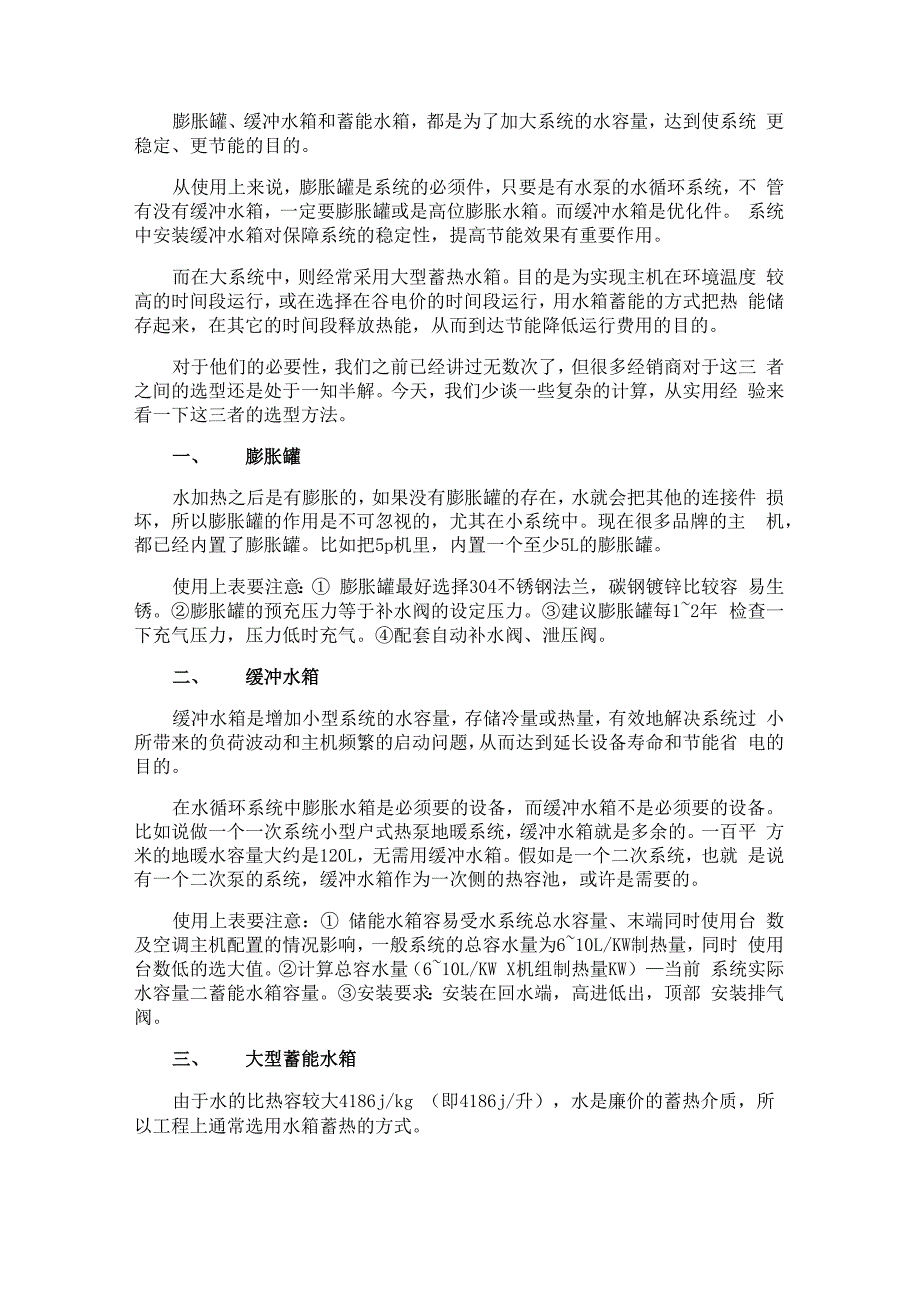 膨胀罐、缓冲水箱和蓄能水箱，都是为了加大系统的水容量，达到使系统 更稳定、更节能的目的。

从使用上来说，膨胀罐是系统的必须件，只要是有水泵的水循环系统，不 管有没有缓冲水箱，一定要膨胀罐或是高位膨胀水箱。而缓冲水箱是优化件。 系统中安装缓冲水箱对保障系统的稳定性，提高节能效果有重要作用。

而在大系统中，则经常采用大型蓄热水箱。目的是为实现主机在环境温度 较高的时间段运行，或在选择在谷电价的时间段运行，用水箱蓄能的方式把热 能储存起来，在其它的时间段释放热能，从而到达节能降低运行费用的目的。

对于他们的必要性，我们之前已经讲过无数次了，但很多经销商对于这三 者之间的选型还是处于一知半解。今天，我们少谈一些复杂的计算，从实用经 验来看一下这三者的选型方法。

一、 膨胀罐

水加热之后是有膨胀的，如果没有膨胀罐的存在，水就会把其他的连接件 损坏，所以膨胀罐的作用是不可忽视的，尤其在小系统中。现在很多品牌的主 机，都已经内置了膨胀罐。比如把5p机里，内置一个至少5L的膨胀罐。

使用上表要注意：① 膨胀罐最好选择304不锈钢法兰，碳钢镀锌比较容 易生锈。②膨胀罐的预充压力等于补水阀的设定压力。③建议膨胀罐每1~2年 检查一下充气压力，压力低时充气。④配套自动补水阀、泄压阀。

二、 缓冲水箱

缓冲水箱是增加小型系统的水容量，存储冷量或热量，有效地解决系统过 小所带来的负荷波动和主机频繁的启动问题，从而达到延长设备寿命和节能省 电的目的。

在水循环系统中膨胀水箱是必须要的设备，而缓冲水箱不是必须要的设备。比如说做一个一次系统小型户式热泵地暖系统，缓冲水箱就是多余的。一百平 方米的地暖水容量大约是120L，无需用缓冲水箱。假如是一个二次系统，也就 是说有一个二次泵的系统，缓冲水箱作为一次侧的热容池，或许是需要的。

使用上表要注意：① 储能水箱容易受水系统总水容量、末端同时使用台 数及空调主机配置的情况影响，一般系统的总容水量为6~10L/KW制热量，同时 使用台数低的选大值。②计算总容水量（6~10L/KW X机组制热量KW）—当前 系统实际水容量二蓄能水箱容量。③安装要求：安装在回水端，高进低出，顶部 安装排气阀。

三、 大型蓄能水箱

由于水的比热容较大4186j/kg （即4186j/升），水是廉价的蓄热介质，所以工程上通常选用水箱蓄热的方式。